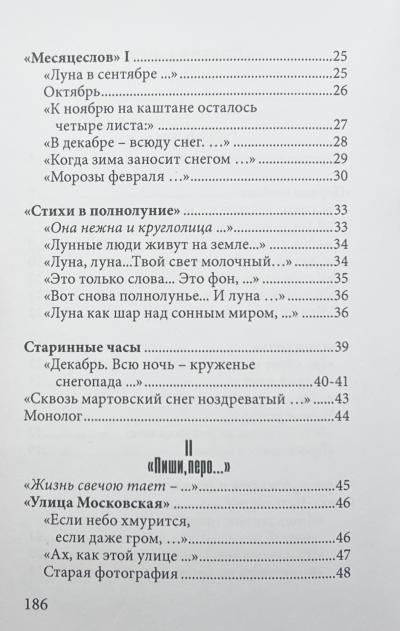 «Месяцеслов» I 25
«Луна в сентябре ...» 25
Октябрь 26
«К ноябрю на каштане осталось четыре листа:» 27
«В декабре – всюду снег. ...» 28
«Когда зима заносит снегом ...» 29
«Морозы февраля ...» 30

«Стихи в полнолуние» 33
«Она нежна и круглолица ...» 33
«Лунные люди живут на земле...» 34
«Луна, луна...Твой свет молочный...» 34
«Это только слова... Это фон, ...» 35
«Вот снова полнолунье... И луна ...» 36
«Луна как шар над сонным миром, ...» 36

Старинные часы 39
«Декабрь. Всю ночь – круженье снегопада ...» 40-41
«Сквозь мартовский снег ноздреватый ...» 43
Монолог 44

II
«Пиши, перо...»

«Жизнь свечою тает – ...» 45
«Улица Московская» 46
«Если небо хмурится, если даже гром, ...» 46
«Ах, как этой улице ...» 47
Старая фотография 48

186